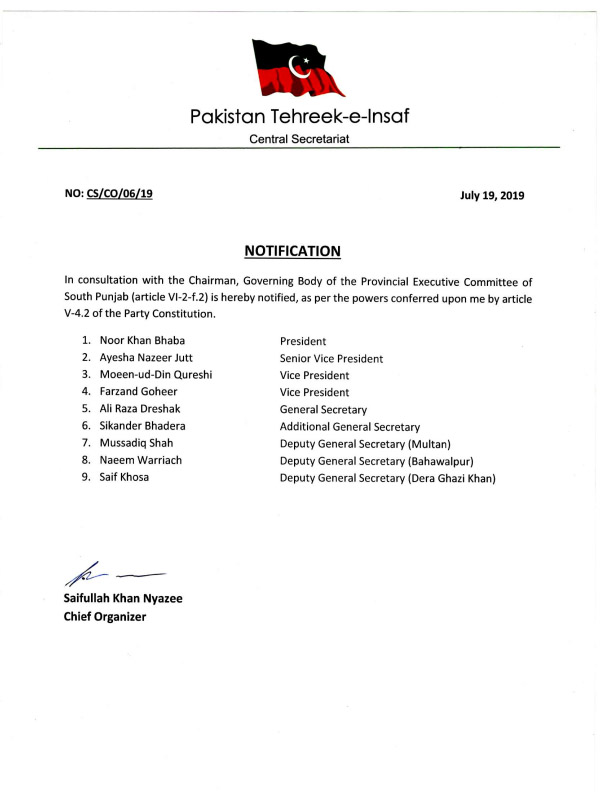 Pakistan Tehreek-e-Insaf

Central Secretariat

NO: CS/CO/06/19

July 19, 2019

NOTIFICATION

In consultation with the Chairman, Governing Body of the Provincial Executive Committee of South Punjab (article VI-2-f.2) is hereby notified, as per the powers conferred upon me by article V-4.2 of the Party Constitution.

| | |
|---|---|
| 1. Noor Khan Bhaba | President |
| 2. Ayesha Nazeer Jutt | Senior Vice President |
| 3. Moeen-ud-Din Qureshi | Vice President |
| 4. Farzand Goheer | Vice President |
| 5. Ali Raza Dreshak | General Secretary |
| 6. Sikander Bhadera | Additional General Secretary |
| 7. Mussadiq Shah | Deputy General Secretary (Multan) |
| 8. Naeem Warriach | Deputy General Secretary (Bahawalpur) |
| 9. Saif Khosa | Deputy General Secretary (Dera Ghazi Khan) |

Saifullah Khan Nyazee
Chief Organizer